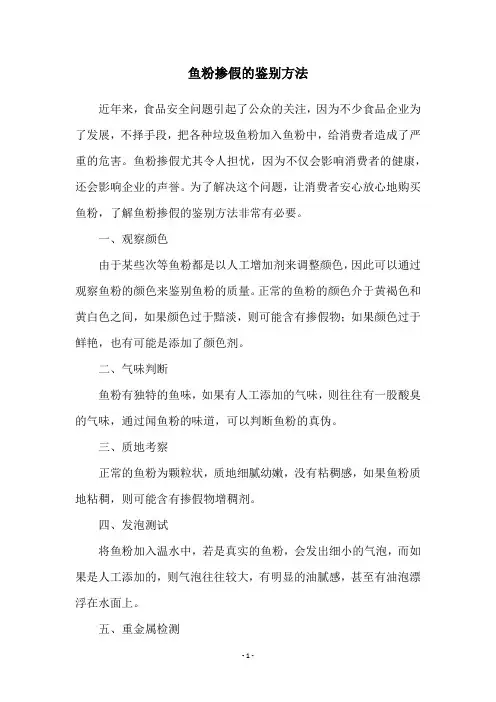 鱼粉掺假的鉴别方法

近年来，食品安全问题引起了公众的关注，因为不少食品企业为了发展，不择手段，把各种垃圾鱼粉加入鱼粉中，给消费者造成了严重的危害。鱼粉掺假尤其令人担忧，因为不仅会影响消费者的健康，还会影响企业的声誉。为了解决这个问题，让消费者安心放心地购买鱼粉，了解鱼粉掺假的鉴别方法非常有必要。

一、观察颜色

由于某些次等鱼粉都是以人工增加剂来调整颜色，因此可以通过观察鱼粉的颜色来鉴别鱼粉的质量。正常的鱼粉的颜色介于黄褐色和黄白色之间，如果颜色过于黯淡，则可能含有掺假物；如果颜色过于鲜艳，也有可能是添加了颜色剂。

二、气味判断

鱼粉有独特的鱼味，如果有人工添加的气味，则往往有一股酸臭的气味，通过闻鱼粉的味道，可以判断鱼粉的真伪。

三、质地考察

正常的鱼粉为颗粒状，质地细腻幼嫩，没有粘稠感，如果鱼粉质地粘稠，则可能含有掺假物增稠剂。

四、发泡测试

将鱼粉加入温水中，若是真实的鱼粉，会发出细小的气泡，而如果是人工添加的，则气泡往往较大，有明显的油腻感，甚至有油泡漂浮在水面上。

五、重金属检测

- 1 -